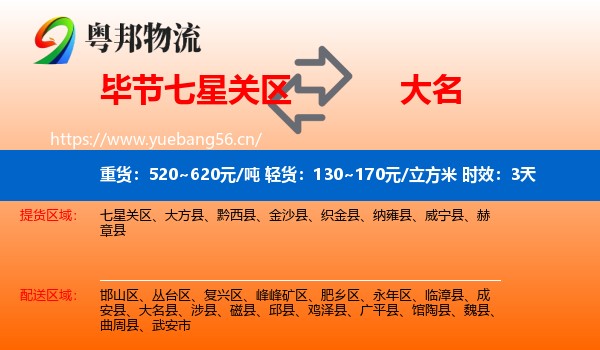 粤邦物流

毕节七星关区 大名

https://www.yuebang56.cn/

重货：520~620元/吨 轻货：130~170元/立方米 时效：3天

提货区域：

七星关区、大方县、黔西县、金沙县、织金县、纳雍县、威宁县、赫章县

配送区域：

邯山区、丛台区、复兴区、峰峰矿区、肥乡区、永年区、临漳县、成安县、大名县、涉县、磁县、邱县、鸡泽县、广平县、馆陶县、魏县、曲周县、武安市